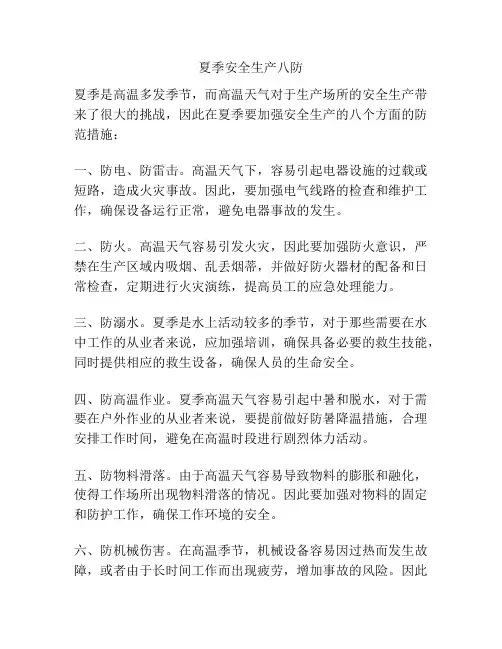 夏季安全生产八防

夏季是高温多发季节，而高温天气对于生产场所的安全生产带来了很大的挑战，因此在夏季要加强安全生产的八个方面的防范措施：

一、防电、防雷击。高温天气下，容易引起电器设施的过载或短路，造成火灾事故。因此，要加强电气线路的检查和维护工作，确保设备运行正常，避免电器事故的发生。

二、防火。高温天气容易引发火灾，因此要加强防火意识，严禁在生产区域内吸烟、乱丢烟蒂，并做好防火器材的配备和日常检查，定期进行火灾演练，提高员工的应急处理能力。

三、防溺水。夏季是水上活动较多的季节，对于那些需要在水中工作的从业者来说，应加强培训，确保具备必要的救生技能，同时提供相应的救生设备，确保人员的生命安全。

四、防高温作业。夏季高温天气容易引起中暑和脱水，对于需要在户外作业的从业者来说，要提前做好防暑降温措施，合理安排工作时间，避免在高温时段进行剧烈体力活动。

五、防物料滑落。由于高温天气容易导致物料的膨胀和融化，使得工作场所出现物料滑落的情况。因此要加强对物料的固定和防护工作，确保工作环境的安全。

六、防机械伤害。在高温季节，机械设备容易因过热而发生故障，或者由于长时间工作而出现疲劳，增加事故的风险。因此